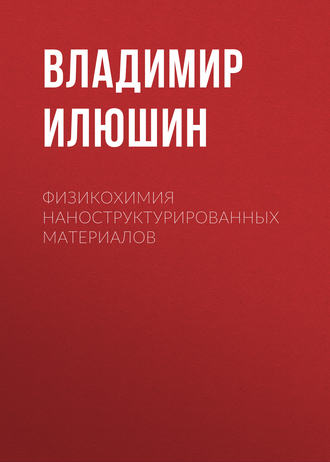 ВЛАДИМИР ИЛЮШИН

ФИЗИКОХИМИЯ НАНОСТРУКТУРИРОВАННЫХ МАТЕРИАЛОВ